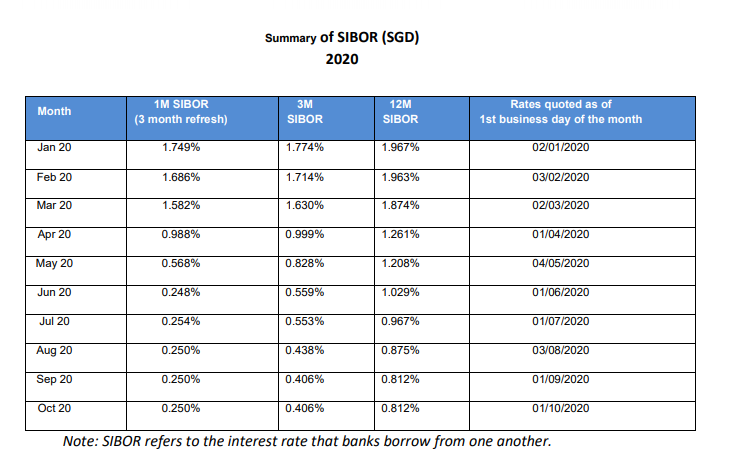 Summary of SIBOR (SGD)
2020

| Month | 1M SIBOR (3 month refresh) | 3M SIBOR | 12M SIBOR | Rates quoted as of 1st business day of the month |
|---|---|---|---|---|
| Jan 20 | 1.749% | 1.774% | 1.967% | 02/01/2020 |
| Feb 20 | 1.686% | 1.714% | 1.963% | 03/02/2020 |
| Mar 20 | 1.582% | 1.630% | 1.874% | 02/03/2020 |
| Apr 20 | 0.988% | 0.999% | 1.261% | 01/04/2020 |
| May 20 | 0.568% | 0.828% | 1.208% | 04/05/2020 |
| Jun 20 | 0.248% | 0.559% | 1.029% | 01/06/2020 |
| Jul 20 | 0.254% | 0.553% | 0.967% | 01/07/2020 |
| Aug 20 | 0.250% | 0.438% | 0.875% | 03/08/2020 |
| Sep 20 | 0.250% | 0.406% | 0.812% | 01/09/2020 |
| Oct 20 | 0.250% | 0.406% | 0.812% | 01/10/2020 |

Note: SIBOR refers to the interest rate that banks borrow from one another.